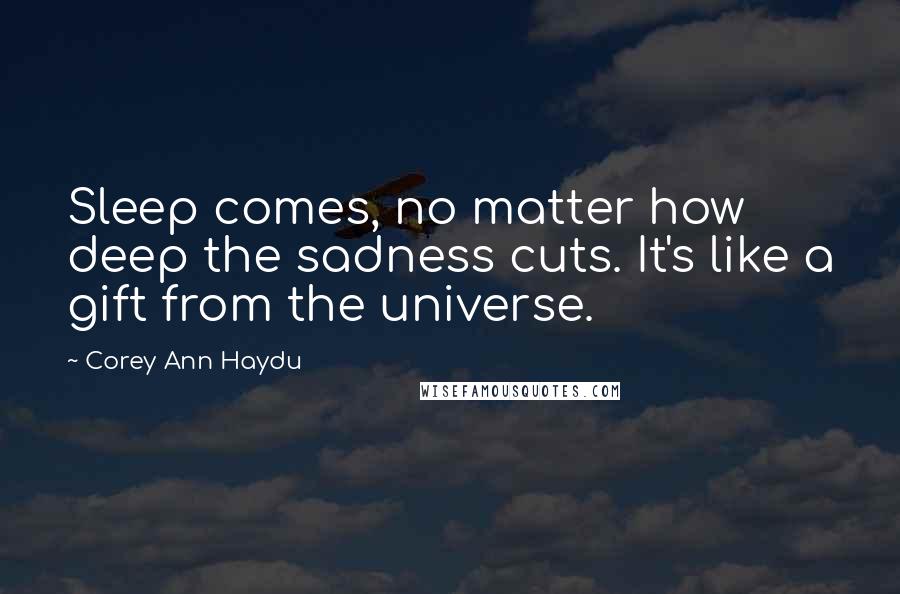 Sleep comes, no matter how deep the sadness cuts. It's like a gift from the universe.

~ Corey Ann Haydu

WISEFAMOUSQUOTES.COM